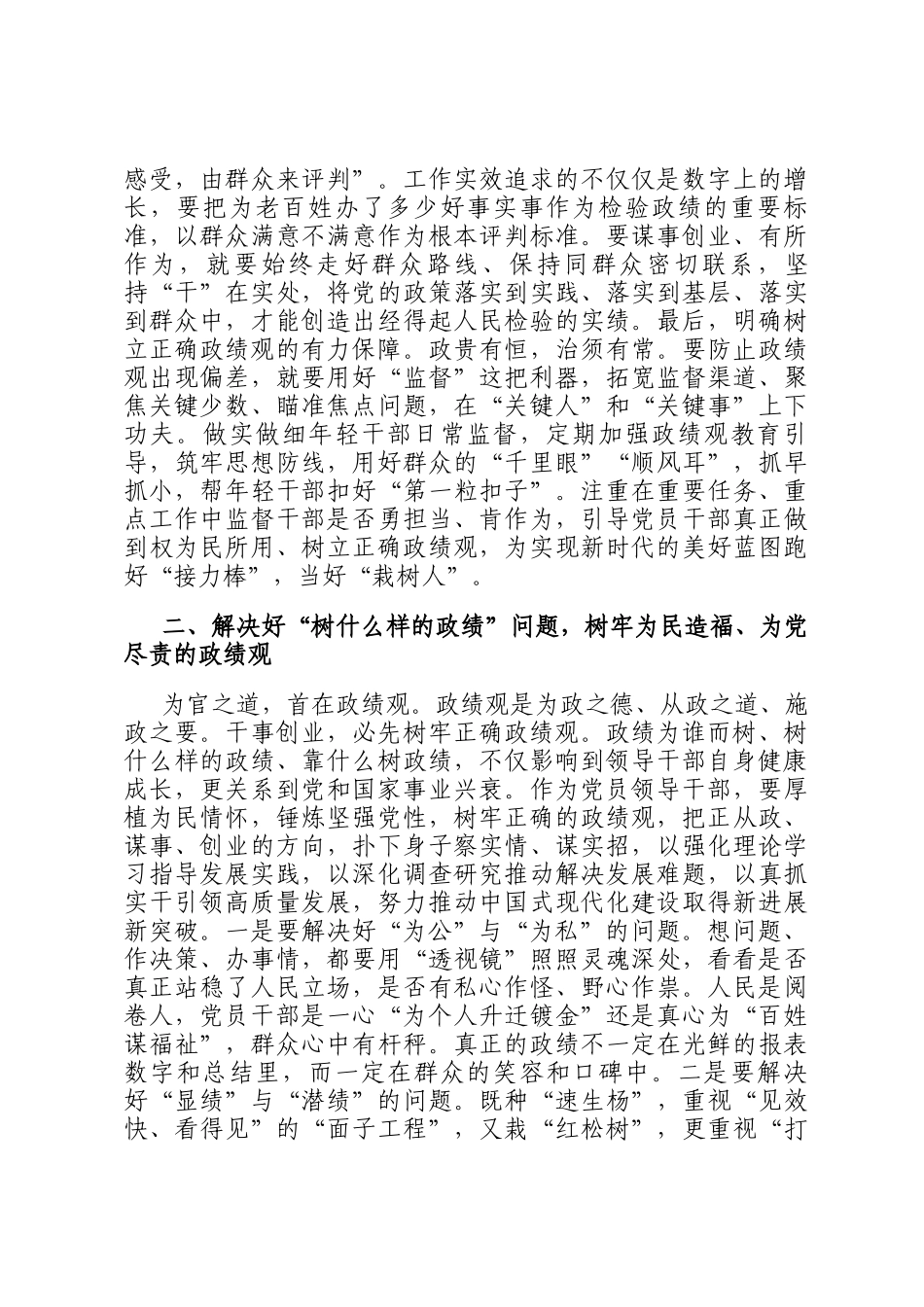 感受，由群众来评判”。工作实效追求的不仅仅是数字上的增长，要把为老百姓办了多少好事实事作为检验政绩的重要标准，以群众满意不满意作为根本评判标准。要谋事创业、有所作为，就要始终走好群众路线、保持同群众密切联系，坚持“干”在实处，将党的政策落实到实践、落实到基层、落实到群众中，才能创造出经得起人民检验的实绩。最后，明确树立正确政绩观的有力保障。政贵有恒，治须有常。要防止政绩观出现偏差，就要用好“监督”这把利器，拓宽监督渠道、聚焦关键少数、瞄准焦点问题，在“关键人”和“关键事”上下功夫。做实做细年轻干部日常监督，定期加强政绩观教育引导，筑牢思想防线，用好群众的“千里眼”“顺风耳”，抓早抓小，帮年轻干部扣好“第一粒扣子”。注重在重要任务、重点工作中监督干部是否勇担当、肯作为，引导党员干部真正做到权为民所用、树立正确政绩观，为实现新时代的美好蓝图跑好“接力棒”，当好“栽树人”。

二、解决好“树什么样的政绩”问题，树牢为民造福、为党尽责的政绩观

为官之道，首在政绩观。政绩观是为政之德、从政之道、施政之要。干事创业，必先树牢正确政绩观。政绩为谁而树、树什么样的政绩、靠什么树政绩，不仅影响到领导干部自身健康成长，更关系到党和国家事业兴衰。作为党员领导干部，要厚植为民情怀，锤炼坚强党性，树牢正确的政绩观，把正从政、谋事、创业的方向，扑下身子察实情、谋实招，以强化理论学习指导发展实践，以深化调查研究推动解决发展难题，以真抓实干引领高质量发展，努力推动中国式现代化建设取得新进展新突破。一是要解决好“为公”与“为私”的问题。想问题、作决策、办事情，都要用“透视镜”照照灵魂深处，看看是否真正站稳了人民立场，是否有私心作怪、野心作祟。人民是阅卷人，党员干部是一心“为个人升迁镀金”还是真心为“百姓谋福祉”，群众心中有杆秤。真正的政绩不一定在光鲜的报表数字和总结里，而一定在群众的笑容和口碑中。二是要解决好“显绩”与“潜绩”的问题。既种“速生杨”，重视“见效快、看得见”的“面子工程”，又栽“红松树”，更重视“打